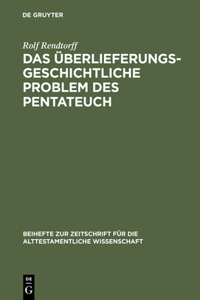 DE GRUYTER

Rolf Rendtorff

DAS ÜBERLIEFERUNGSGESCHICHTLICHE PROBLEM DES PENTATEUCH

BEIHEFTE ZUR ZEITSCHRIFT FÜR DIE ALTTESTAMENTLICHE WISSENSCHAFT

DE
G